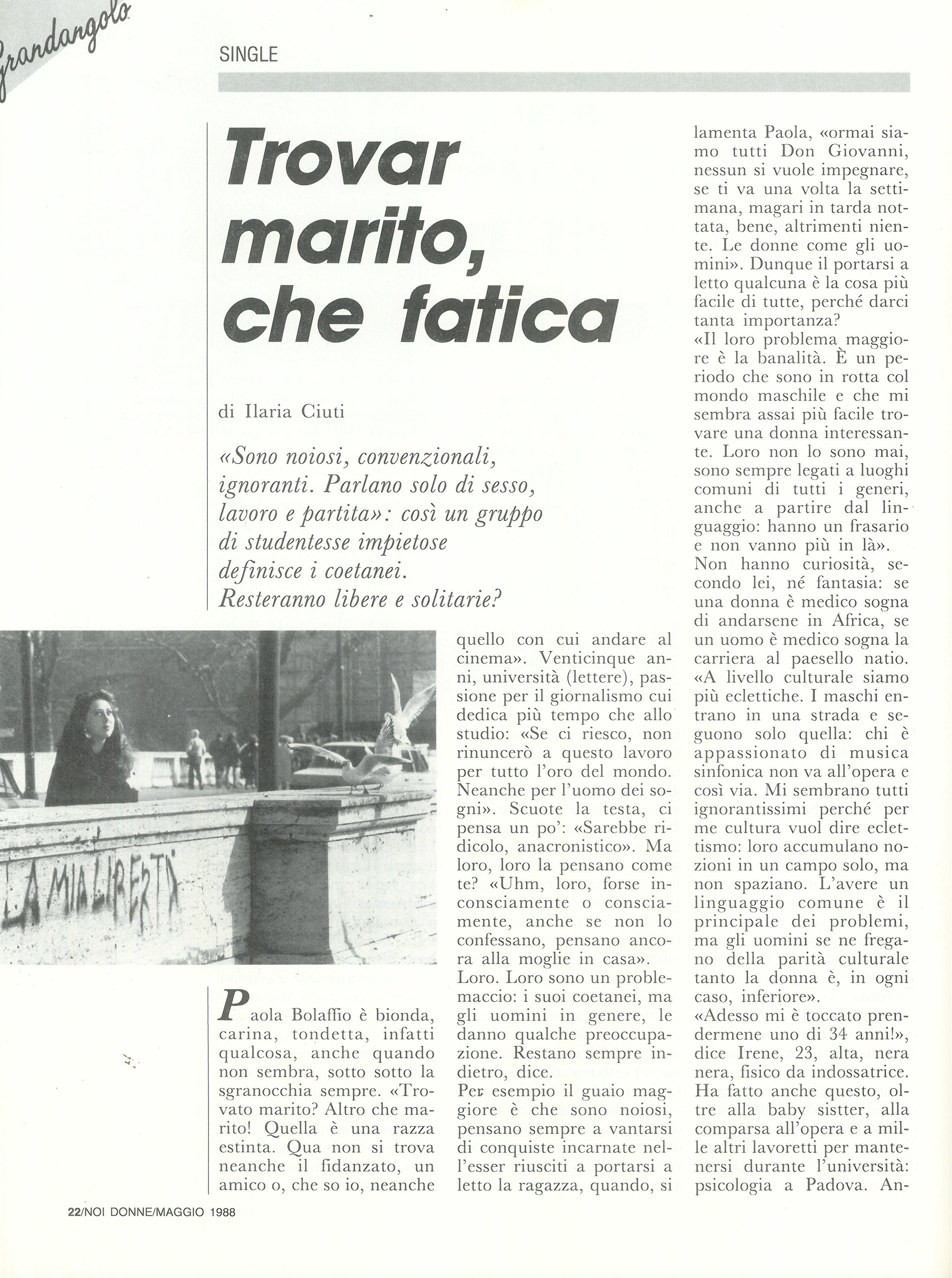 Grandangolo

SINGLE

Trovar marito, che fatica

di Ilaria Ciuti

«Sono noiosi, convenzionali, ignoranti. Parlano solo di sesso, lavoro e partita»: così un gruppo di studentesse impietose definisce i coetanei. Resteranno libere e solitarie?

LA MIA LIBERTÀ

Paola Bolaffio è bionda, carina, tondetta, infatti qualcosa, anche quando non sembra, sotto sotto la sgranocchia sempre. «Trovato marito? Altro che marito! Quella è una razza estinta. Qua non si trova neanche il fidanzato, un amico o, che so io, neanche quello con cui andare al cinema». Venticinque anni, università (lettere), passione per il giornalismo cui dedica più tempo che allo studio: «Se ci riesco, non rinuncerò a questo lavoro per tutto l'oro del mondo. Neanche per l'uomo dei sogni». Scuote la testa, ci pensa un po': «Sarebbe ridicolo, anacronistico». Ma loro, loro la pensano come te? «Uhm, loro, forse inconsciamente o consciamente, anche se non lo confessano, pensano ancora alla moglie in casa».
Loro. Loro sono un problemaccio: i suoi coetanei, ma gli uomini in genere, le danno qualche preoccupazione. Restano sempre indietro, dice.
Per esempio il guaio maggiore è che sono noiosi, pensano sempre a vantarsi di conquiste incarnate nell'esser riusciti a portarsi a letto la ragazza, quando, si lamenta Paola, «ormai siamo tutti Don Giovanni, nessun si vuole impegnare, se ti va una volta la settimana, magari in tarda nottata, bene, altrimenti niente. Le donne come gli uomini». Dunque il portarsi a letto qualcuna è la cosa più facile di tutte, perché darci tanta importanza?
«Il loro problema maggiore è la banalità. È un periodo che sono in rotta col mondo maschile e che mi sembra assai più facile trovare una donna interessante. Loro non lo sono mai, sono sempre legati a luoghi comuni di tutti i generi, anche a partire dal linguaggio: hanno un frasario e non vanno più in là».
Non hanno curiosità, secondo lei, né fantasia: se una donna è medico sogna di andarsene in Africa, se un uomo è medico sogna la carriera al paesello natio. «A livello culturale siamo più eclettiche. I maschi entrano in una strada e seguono solo quella: chi è appassionato di musica sinfonica non va all'opera e così via. Mi sembrano tutti ignorantissimi perché per me cultura vuol dire eclettismo: loro accumulano nozioni in un campo solo, ma non spaziano. L'avere un linguaggio comune è il principale dei problemi, ma gli uomini se ne fregano della parità culturale tanto la donna è, in ogni caso, inferiore».
«Adesso mi è toccato prendermene uno di 34 anni!», dice Irene, 23, alta, nera nera, fisico da indossatrice. Ha fatto anche questo, oltre alla baby sistter, alla comparsa all'opera e a mille altri lavoretti per mantenersi durante l'università: psicologia a Padova. An-

22/NOI DONNE/MAGGIO 1988